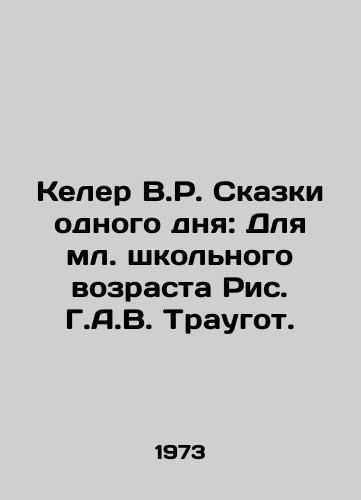 Келер В.Р. Сказки одного дня: Для мл. школьного возраста Рис. Г.А.В. Траугот.

1973